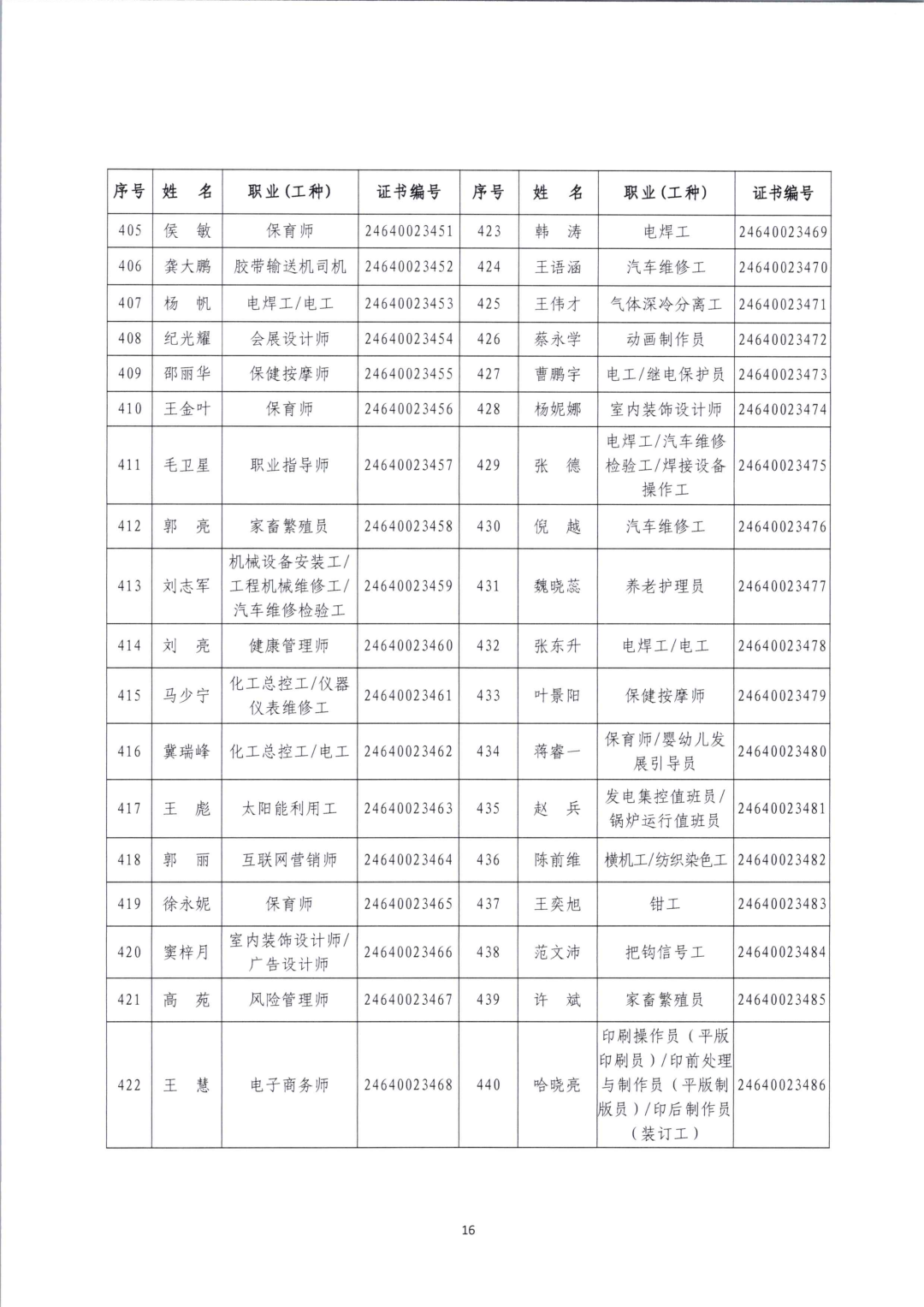 | 序号 | 姓　名 | 职业（工种） | 证书编号 | 序号 | 姓　名 | 职业（工种） | 证书编号 |
|---|---|---|---|---|---|---|---|
| 405 | 侯　敏 | 保育师 | 24640023451 | 423 | 韩　涛 | 电焊工 | 24640023469 |
| 406 | 龚大鹏 | 胶带输送机司机 | 24640023452 | 424 | 王语涵 | 汽车维修工 | 24640023470 |
| 407 | 杨　帆 | 电焊工/电工 | 24640023453 | 425 | 王伟才 | 气体深冷分离工 | 24640023471 |
| 408 | 纪光耀 | 会展设计师 | 24640023454 | 426 | 蔡永学 | 动画制作员 | 24640023472 |
| 409 | 邵丽华 | 保健按摩师 | 24640023455 | 427 | 曹鹏宇 | 电工/继电保护员 | 24640023473 |
| 410 | 王金叶 | 保育师 | 24640023456 | 428 | 杨妮娜 | 室内装饰设计师 | 24640023474 |
| 411 | 毛卫星 | 职业指导师 | 24640023457 | 429 | 张　德 | 电焊工/汽车维修检验工/焊接设备操作工 | 24640023475 |
| 412 | 郭　亮 | 家畜繁殖员 | 24640023458 | 430 | 倪　越 | 汽车维修工 | 24640023476 |
| 413 | 刘志军 | 机械设备安装工/工程机械维修工/汽车维修检验工 | 24640023459 | 431 | 魏晓蕊 | 养老护理员 | 24640023477 |
| 414 | 刘　亮 | 健康管理师 | 24640023460 | 432 | 张东升 | 电焊工/电工 | 24640023478 |
| 415 | 马少宁 | 化工总控工/仪器仪表维修工 | 24640023461 | 433 | 叶景阳 | 保健按摩师 | 24640023479 |
| 416 | 冀瑞峰 | 化工总控工/电工 | 24640023462 | 434 | 蒋睿一 | 保育师/婴幼儿发展引导员 | 24640023480 |
| 417 | 王　彪 | 太阳能利用工 | 24640023463 | 435 | 赵　兵 | 发电集控值班员/锅炉运行值班员 | 24640023481 |
| 418 | 郭　丽 | 互联网营销师 | 24640023464 | 436 | 陈前维 | 横机工/纺织染色工 | 24640023482 |
| 419 | 徐永妮 | 保育师 | 24640023465 | 437 | 王奕旭 | 钳工 | 24640023483 |
| 420 | 窦梓月 | 室内装饰设计师/广告设计师 | 24640023466 | 438 | 范文沛 | 把钩信号工 | 24640023484 |
| 421 | 高　苑 | 风险管理师 | 24640023467 | 439 | 许　斌 | 家畜繁殖员 | 24640023485 |
| 422 | 王　慧 | 电子商务师 | 24640023468 | 440 | 哈晓亮 | 印刷操作员（平版印刷员）/印前处理与制作员（平版制版员）/印后制作员（装订工） | 24640023486 |

16